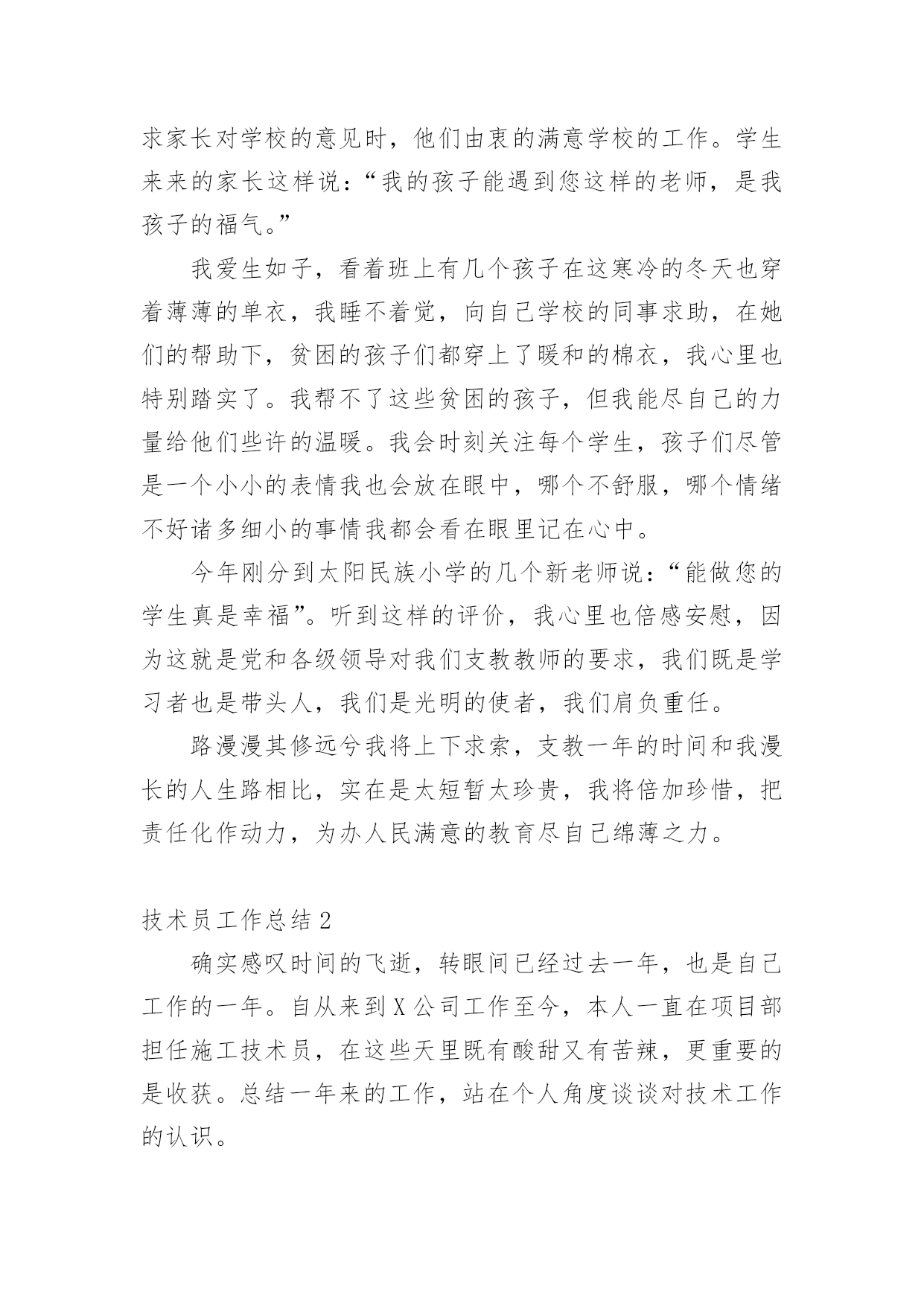 求家长对学校的意见时，他们由衷的满意学校的工作。学生来来的家长这样说：“我的孩子能遇到您这样的老师，是我孩子的福气。”

我爱生如子，看着班上有几个孩子在这寒冷的冬天也穿着薄薄的单衣，我睡不着觉，向自己学校的同事求助，在她们的帮助下，贫困的孩子们都穿上了暖和的棉衣，我心里也特别踏实了。我帮不了这些贫困的孩子，但我能尽自己的力量给他们些许的温暖。我会时刻关注每个学生，孩子们尽管是一个小小的表情我也会放在眼中，哪个不舒服，哪个情绪不好诸多细小的事情我都会看在眼里记在心中。

今年刚分到太阳民族小学的几个新老师说：“能做您的学生真是幸福”。听到这样的评价，我心里也倍感安慰，因为这就是党和各级领导对我们支教教师的要求，我们既是学习者也是带头人，我们是光明的使者，我们肩负重任。

路漫漫其修远兮我将上下求索，支教一年的时间和我漫长的人生路相比，实在是太短暂太珍贵，我将倍加珍惜，把责任化作动力，为办人民满意的教育尽自己绵薄之力。

技术员工作总结 2

确实感叹时间的飞逝，转眼间已经过去一年，也是自己工作的一年。自从来到 X 公司工作至今，本人一直在项目部担任施工技术员，在这些天里既有酸甜又有苦辣，更重要的是收获。总结一年来的工作，站在个人角度谈谈对技术工作的认识。